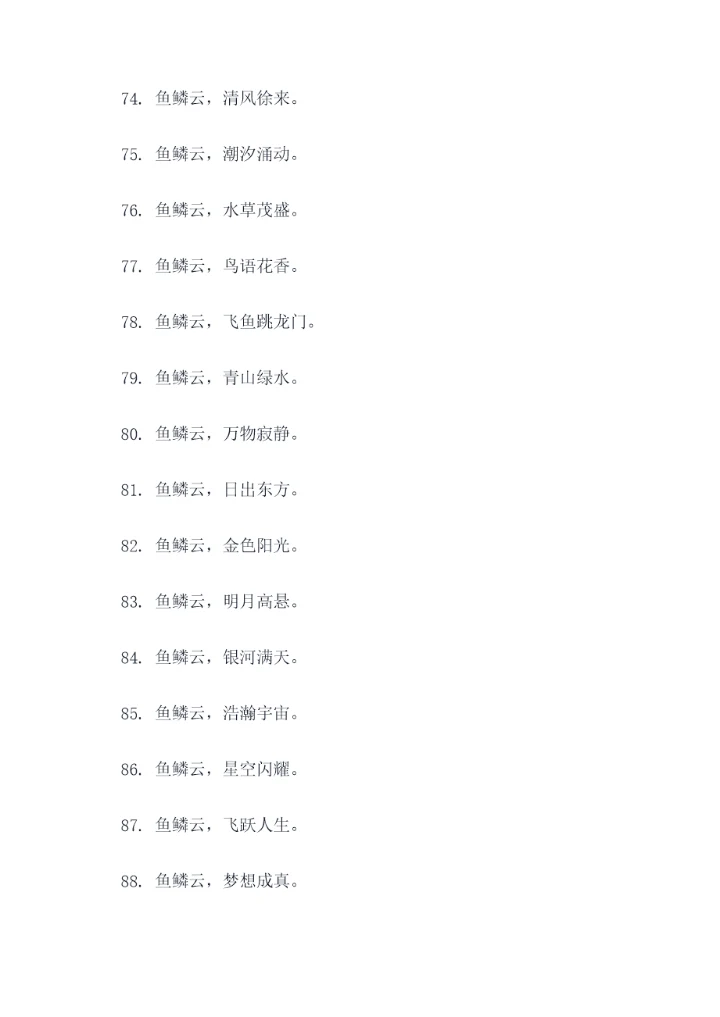 74.鱼鳞云，清风徐来。

75.鱼鳞云，潮汐涌动。

76.鱼鳞云，水草茂盛。

77.鱼鳞云，鸟语花香。

78.鱼鳞云，飞鱼跳龙门。

79.鱼鳞云，青山绿水。

80.鱼鳞云，万物寂静。

81.鱼鳞云，日出东方。

82.鱼鳞云，金色阳光。

83.鱼鳞云，明月高悬。

84.鱼鳞云，银河满天。

85.鱼鳞云，浩瀚宇宙。

86.鱼鳞云，星空闪耀。

87.鱼鳞云，飞跃人生。

88.鱼鳞云，梦想成真。